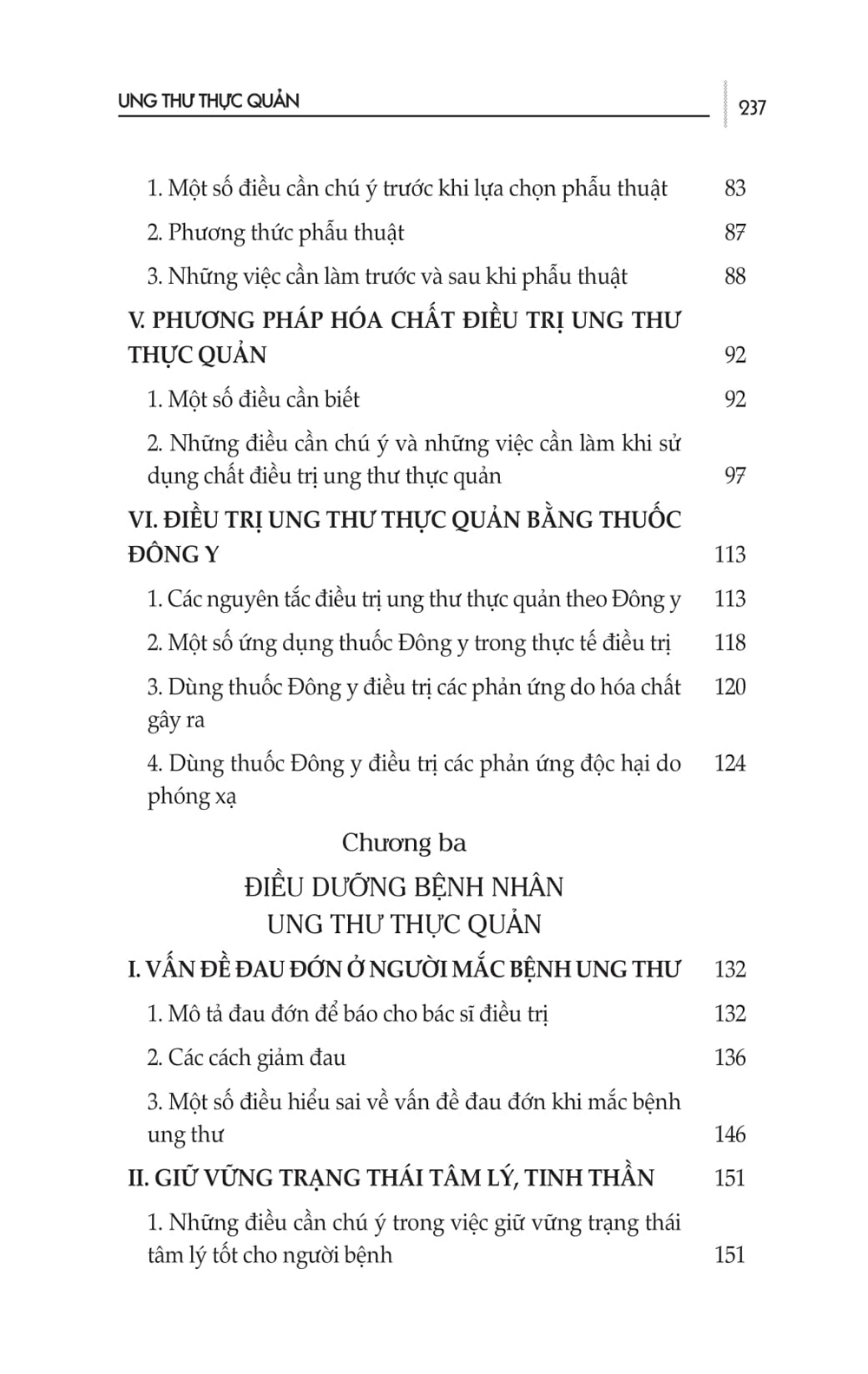 UNG THƯ THỰC QUẢN 237

1. Một số điều cần chú ý trước khi lựa chọn phẫu thuật 83

2. Phương thức phẫu thuật 87

3. Những việc cần làm trước và sau khi phẫu thuật 88

V. PHƯƠNG PHÁP HÓA CHẤT ĐIỀU TRỊ UNG THƯ THỰC QUẢN 92

1. Một số điều cần biết 92

2. Những điều cần chú ý và những việc cần làm khi sử dụng chất điều trị ung thư thực quản 97

VI. ĐIỀU TRỊ UNG THƯ THỰC QUẢN BẰNG THUỐC ĐÔNG Y 113

1. Các nguyên tắc điều trị ung thư thực quản theo Đông y 113

2. Một số ứng dụng thuốc Đông y trong thực tế điều trị 118

3. Dùng thuốc Đông y điều trị các phản ứng do hóa chất gây ra 120

4. Dùng thuốc Đông y điều trị các phản ứng độc hại do phóng xạ 124

Chương ba

ĐIỀU DƯỠNG BỆNH NHÂN UNG THƯ THỰC QUẢN

I. VẤN ĐỀ ĐAU ĐỚN Ở NGƯỜI MẮC BỆNH UNG THƯ 132

1. Mô tả đau đớn để báo cho bác sĩ điều trị 132

2. Các cách giảm đau 136

3. Một số điều hiểu sai về vấn đề đau đớn khi mắc bệnh ung thư 146

II. GIỮ VỮNG TRẠNG THÁI TÂM LÝ, TINH THẦN 151

1. Những điều cần chú ý trong việc giữ vững trạng thái tâm lý tốt cho người bệnh 151